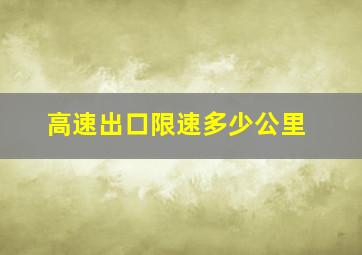 高速出口限速多少公里